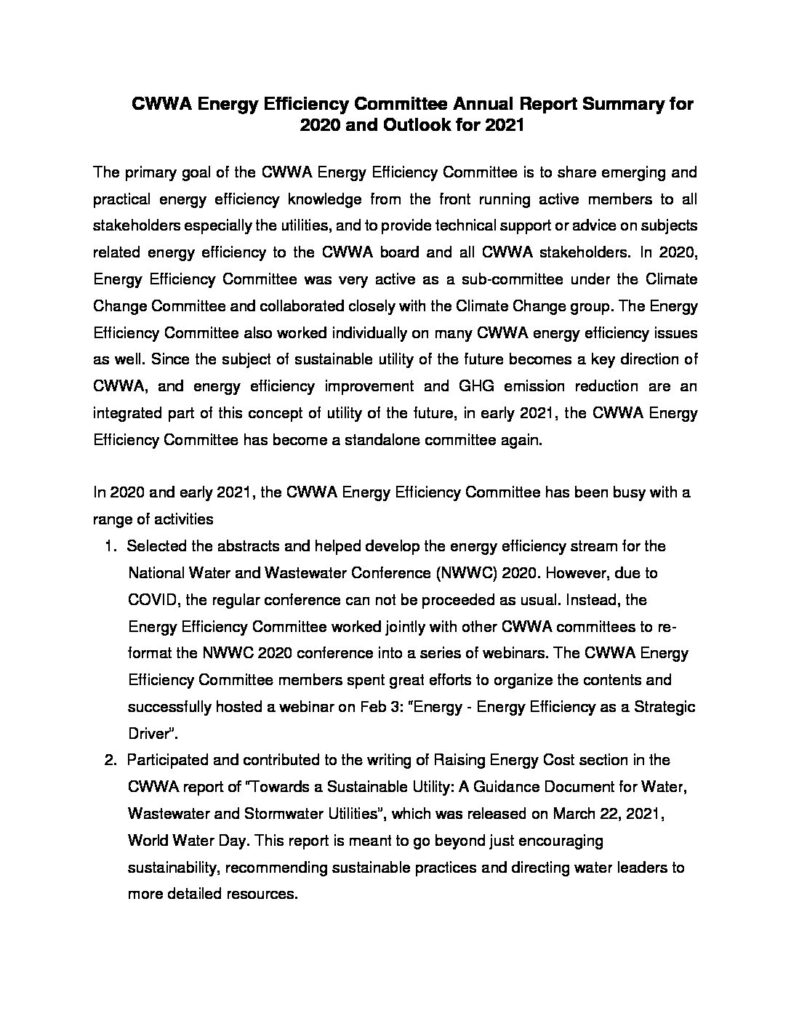 CWWA Energy Efficiency Committee Annual Report Summary for 2020 and Outlook for 2021

The primary goal of the CWWA Energy Efficiency Committee is to share emerging and practical energy efficiency knowledge from the front running active members to all stakeholders especially the utilities, and to provide technical support or advice on subjects related energy efficiency to the CWWA board and all CWWA stakeholders. In 2020, Energy Efficiency Committee was very active as a sub-committee under the Climate Change Committee and collaborated closely with the Climate Change group. The Energy Efficiency Committee also worked individually on many CWWA energy efficiency issues as well. Since the subject of sustainable utility of the future becomes a key direction of CWWA, and energy efficiency improvement and GHG emission reduction are an integrated part of this concept of utility of the future, in early 2021, the CWWA Energy Efficiency Committee has become a standalone committee again.

In 2020 and early 2021, the CWWA Energy Efficiency Committee has been busy with a range of activities

1. Selected the abstracts and helped develop the energy efficiency stream for the National Water and Wastewater Conference (NWWC) 2020. However, due to COVID, the regular conference can not be proceeded as usual. Instead, the Energy Efficiency Committee worked jointly with other CWWA committees to re-format the NWWC 2020 conference into a series of webinars. The CWWA Energy Efficiency Committee members spent great efforts to organize the contents and successfully hosted a webinar on Feb 3: "Energy - Energy Efficiency as a Strategic Driver".
2. Participated and contributed to the writing of Raising Energy Cost section in the CWWA report of "Towards a Sustainable Utility: A Guidance Document for Water, Wastewater and Stormwater Utilities", which was released on March 22, 2021, World Water Day. This report is meant to go beyond just encouraging sustainability, recommending sustainable practices and directing water leaders to more detailed resources.